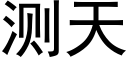 测天